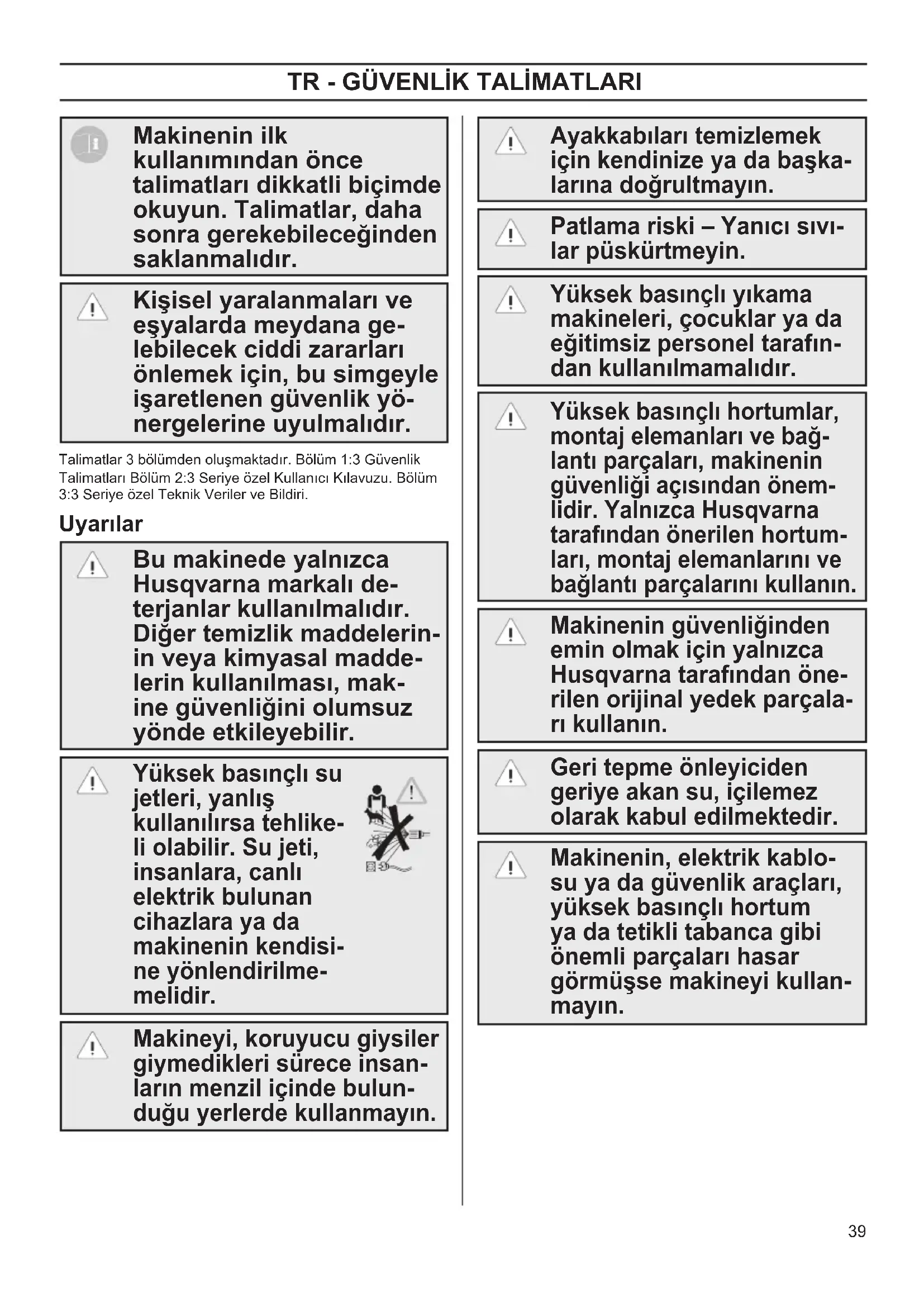 TR - GÜVENLİK TALİMATLARI

Makinenin ilk kullanımından önce talimatları dikkatli biçimde okuyun. Talimatlar, daha sonra gerekebileceğinden saklanmalıdır.

Kişisel yaralanmaları ve eşyalarda meydana gelebilecek ciddi zararları önlemek için, bu simgeyle işaretlenen güvenlik yönergelerine uyulmalıdır.

Talimatlar 3 bölümden oluşmaktadır. Bölüm 1:3 Güvenlik Talimatları Bölüm 2:3 Seriye özel Kullanıcı Kılavuzu. Bölüm 3:3 Seriye özel Teknik Veriler ve Bildiri.

Uyarılar

Bu makinede yalnızca Husqvarna markalı deterjanlar kullanılmalıdır. Diğer temizlik maddelerinin veya kimyasal maddelerin kullanılması, makine güvenliğini olumsuz yönde etkileyebilir.

Yüksek basınçlı su jetleri, yanlış kullanılırsa tehlikeli olabilir. Su jeti, insanlara, canlı elektrik bulunan cihazlara ya da makinenin kendisine yönlendirilmemelidir.

Makineyi, koruyucu giysiler giymedikleri sürece insanların menzil içinde bulunduğu yerlerde kullanmayın.

Ayakkabıları temizlemek için kendinize ya da başkalarına doğrultmayın.

Patlama riski – Yanıcı sıvılar püskürtmeyin.

Yüksek basınçlı yıkama makineleri, çocuklar ya da eğitimsiz personel tarafından kullanılmamalıdır.

Yüksek basınçlı hortumlar, montaj elemanları ve bağlantı parçaları, makinenin güvenliği açısından önemlidir. Yalnızca Husqvarna tarafından önerilen hortumları, montaj elemanlarını ve bağlantı parçalarını kullanın.

Makinenin güvenliğinden emin olmak için yalnızca Husqvarna tarafından önerilen orijinal yedek parçaları kullanın.

Geri tepme önleyiciden geriye akan su, içilemez olarak kabul edilmektedir.

Makinenin, elektrik kablosu ya da güvenlik araçları, yüksek basınçlı hortum ya da tetikli tabanca gibi önemli parçaları hasar görmüşse makineyi kullanmayın.

39